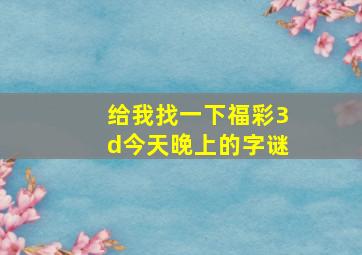 给我找一下福彩3d今天晚上的字谜